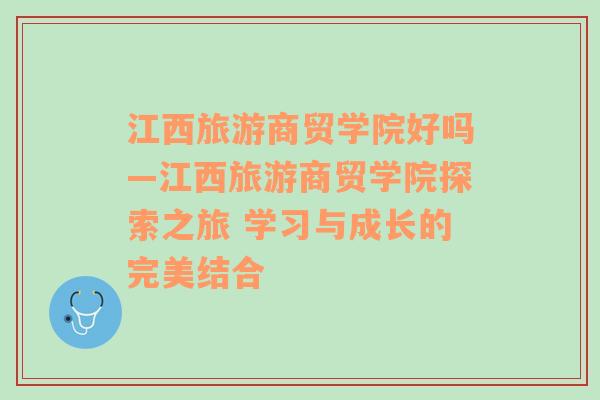 江西旅游商贸学院好吗—江西旅游商贸学院探索之旅 学习与成长的完美结合